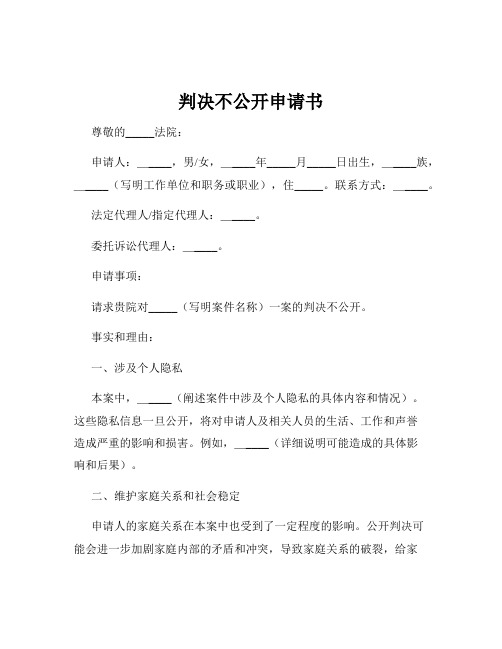 判决不公开申请书

尊敬的_____法院：

申请人：______，男/女，______年_____月_____日出生，______族，______（写明工作单位和职务或职业），住_____。联系方式：______。

法定代理人/指定代理人：______。

委托诉讼代理人：______。

申请事项：

请求贵院对_____（写明案件名称）一案的判决不公开。

事实和理由：

一、涉及个人隐私

本案中，______（阐述案件中涉及个人隐私的具体内容和情况）。这些隐私信息一旦公开，将对申请人及相关人员的生活、工作和声誉造成严重的影响和损害。例如，______（详细说明可能造成的具体影响和后果）。

二、维护家庭关系和社会稳定

申请人的家庭关系在本案中也受到了一定程度的影响。公开判决可能会进一步加剧家庭内部的矛盾和冲突，导致家庭关系的破裂，给家